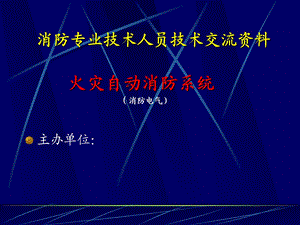 消防专业技术人员技术交流资料

火灾自动消防系统

（消防电气）

主办单位：